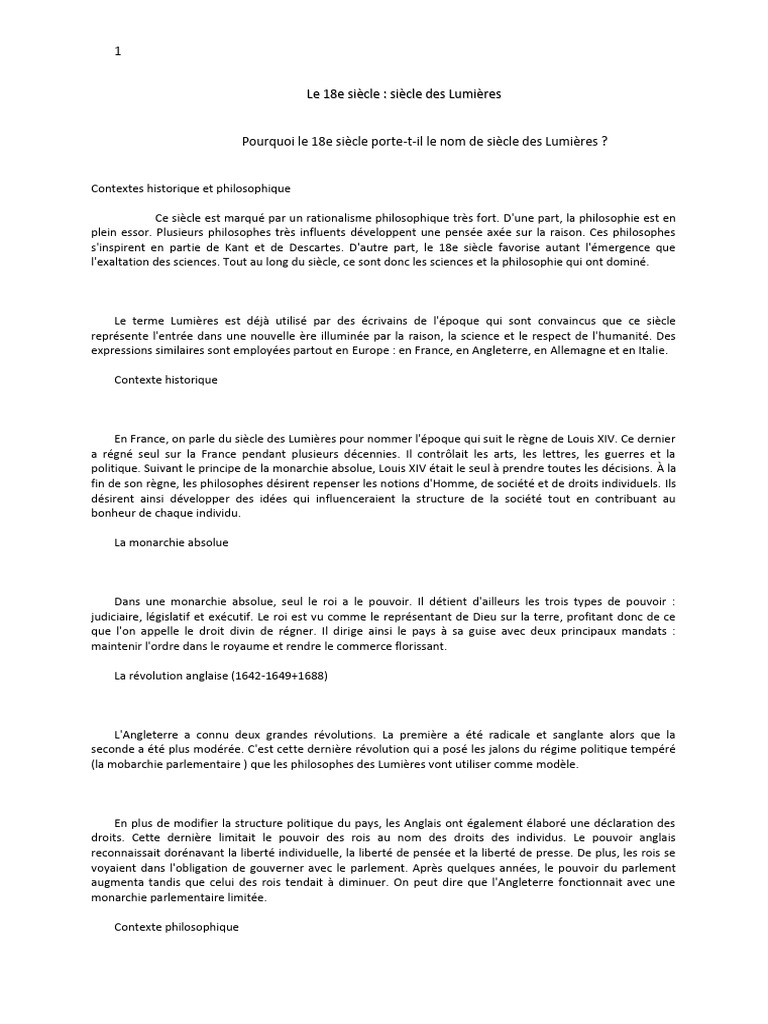 1

Le 18e siècle : siècle des Lumières

Pourquoi le 18e siècle porte-t-il le nom de siècle des Lumières ?

Contextes historique et philosophique

Ce siècle est marqué par un rationalisme philosophique très fort. D'une part, la philosophie est en plein essor. Plusieurs philosophes très influents développent une pensée axée sur la raison. Ces philosophes s'inspirent en partie de Kant et de Descartes. D'autre part, le 18e siècle favorise autant l'émergence que l'exaltation des sciences. Tout au long du siècle, ce sont donc les sciences et la philosophie qui ont dominé.

Le terme Lumières est déjà utilisé par des écrivains de l'époque qui sont convaincus que ce siècle représente l'entrée dans une nouvelle ère illuminée par la raison, la science et le respect de l'humanité. Des expressions similaires sont employées partout en Europe : en France, en Angleterre, en Allemagne et en Italie.

Contexte historique

En France, on parle du siècle des Lumières pour nommer l'époque qui suit le règne de Louis XIV. Ce dernier a régné seul sur la France pendant plusieurs décennies. Il contrôlait les arts, les lettres, les guerres et la politique. Suivant le principe de la monarchie absolue, Louis XIV était le seul à prendre toutes les décisions. À la fin de son règne, les philosophes désirent repenser les notions d'Homme, de société et de droits individuels. Ils désirent ainsi développer des idées qui influenceraient la structure de la société tout en contribuant au bonheur de chaque individu.

La monarchie absolue

Dans une monarchie absolue, seul le roi a le pouvoir. Il détient d'ailleurs les trois types de pouvoir : judiciaire, législatif et exécutif. Le roi est vu comme le représentant de Dieu sur la terre, profitant donc de ce que l'on appelle le droit divin de régner. Il dirige ainsi le pays à sa guise avec deux principaux mandats : maintenir l'ordre dans le royaume et rendre le commerce florissant.

La révolution anglaise (1642-1649+1688)

L'Angleterre a connu deux grandes révolutions. La première a été radicale et sanglante alors que la seconde a été plus modérée. C'est cette dernière révolution qui a posé les jalons du régime politique tempéré (la mobarchie parlementaire ) que les philosophes des Lumières vont utiliser comme modèle.

En plus de modifier la structure politique du pays, les Anglais ont également élaboré une déclaration des droits. Cette dernière limitait le pouvoir des rois au nom des droits des individus. Le pouvoir anglais reconnaissait dorénavant la liberté individuelle, la liberté de pensée et la liberté de presse. De plus, les rois se voyaient dans l'obligation de gouverner avec le parlement. Après quelques années, le pouvoir du parlement augmenta tandis que celui des rois tendait à diminuer. On peut dire que l'Angleterre fonctionnait avec une monarchie parlementaire limitée.

Contexte philosophique